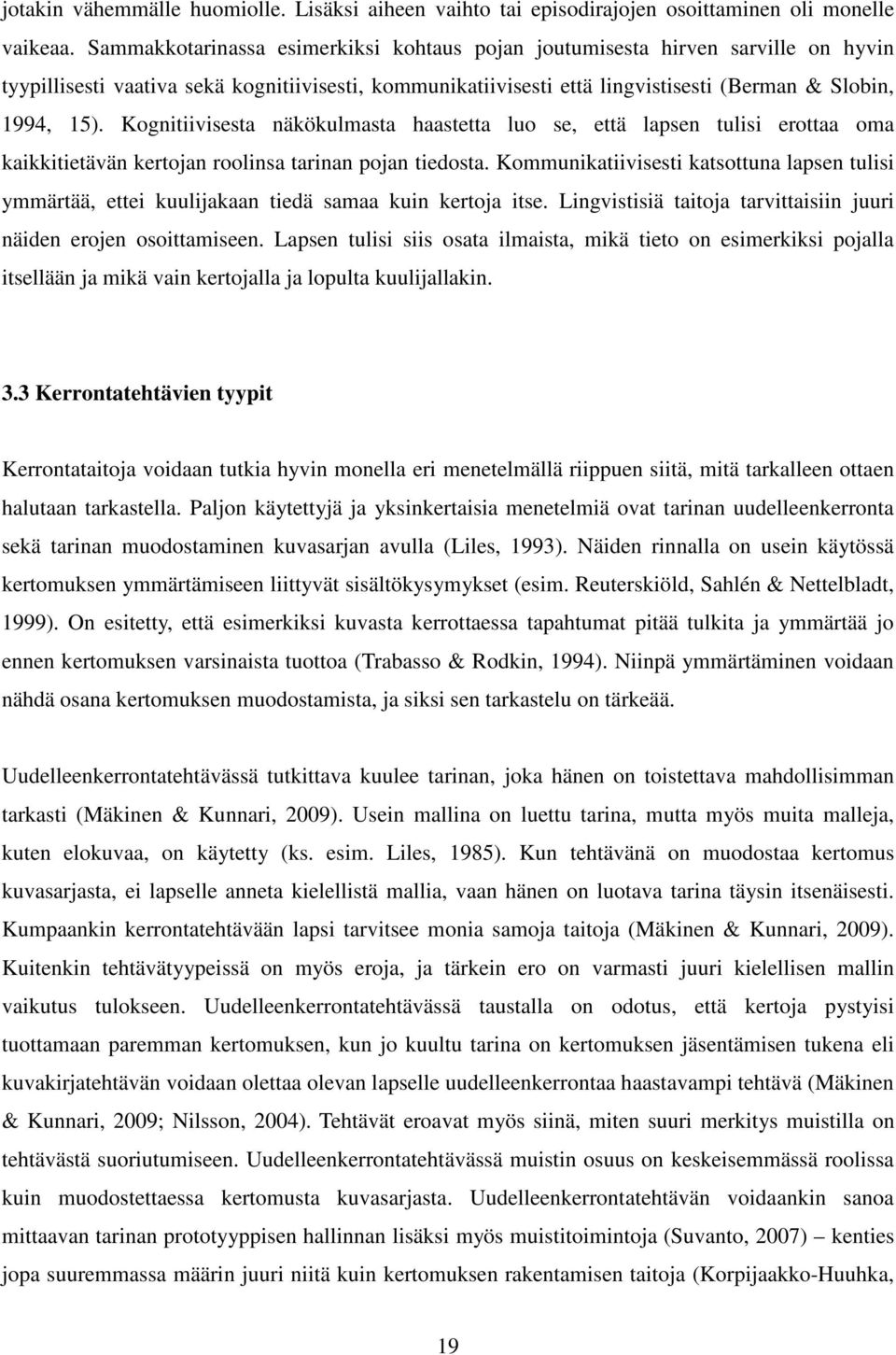 jotakin vähemmälle huomiolle. Lisäksi aiheen vaihto tai episodirajojen osoittaminen oli monelle vaikeaa. Sammakkotarinassa esimerkiksi kohtaus pojan joutumisesta hirven sarville on hyvin tyypillisesti vaativa sekä kognitiivisesti, kommunikatiivisesti että lingvistisesti (Berman & Slobin, 1994, 15). Kognitiivisesta näkökulmasta haastetta luo se, että lapsen tulisi erottaa oma kaikkitietävän kertojan roolinsa tarinan pojan tiedosta. Kommunikatiivisesti katsottuna lapsen tulisi ymmärtää, ettei kuulijakaan tiedä samaa kuin kertoja itse. Lingvistisiä taitoja tarvittaisiin juuri näiden erojen osoittamiseen. Lapsen tulisi siis osata ilmaista, mikä tieto on esimerkiksi pojalla itsellään ja mikä vain kertojalla ja lopulta kuulijallakin.

3.3 Kerrontatehtävien tyypit

Kerrontataitoja voidaan tutkia hyvin monella eri menetelmällä riippuen siitä, mitä tarkalleen ottaen halutaan tarkastella. Paljon käytettyjä ja yksinkertaisia menetelmiä ovat tarinan uudelleenkerronta sekä tarinan muodostaminen kuvasarjan avulla (Liles, 1993). Näiden rinnalla on usein käytössä kertomuksen ymmärtämiseen liittyvät sisältökysymykset (esim. Reuterskiöld, Sahlén & Nettelbladt, 1999). On esitetty, että esimerkiksi kuvasta kerrottaessa tapahtumat pitää tulkita ja ymmärtää jo ennen kertomuksen varsinaista tuottoa (Trabasso & Rodkin, 1994). Niinpä ymmärtäminen voidaan nähdä osana kertomuksen muodostamista, ja siksi sen tarkastelu on tärkeää.

Uudelleenkerrontatehtävässä tutkittava kuulee tarinan, joka hänen on toistettava mahdollisimman tarkasti (Mäkinen & Kunnari, 2009). Usein mallina on luettu tarina, mutta myös muita malleja, kuten elokuvaa, on käytetty (ks. esim. Liles, 1985). Kun tehtävänä on muodostaa kertomus kuvasarjasta, ei lapselle anneta kielellistä mallia, vaan hänen on luotava tarina täysin itsenäisesti. Kumpaankin kerrontatehtävään lapsi tarvitsee monia samoja taitoja (Mäkinen & Kunnari, 2009). Kuitenkin tehtävätyypeissä on myös eroja, ja tärkein ero on varmasti juuri kielellisen mallin vaikutus tulokseen. Uudelleenkerrontatehtävässä taustalla on odotus, että kertoja pystyisi tuottamaan paremman kertomuksen, kun jo kuultu tarina on kertomuksen jäsentämisen tukena eli kuvakirjatehtävän voidaan olettaa olevan lapselle uudelleenkerrontaa haastavampi tehtävä (Mäkinen & Kunnari, 2009; Nilsson, 2004). Tehtävät eroavat myös siinä, miten suuri merkitys muistilla on tehtävästä suoriutumiseen. Uudelleenkerrontatehtävässä muistin osuus on keskeisemmässä roolissa kuin muodostettaessa kertomusta kuvasarjasta. Uudelleenkerrontatehtävän voidaankin sanoa mittaavan tarinan prototyyppisen hallinnan lisäksi myös muistitoimintoja (Suvanto, 2007) – kenties jopa suuremmassa määrin juuri niitä kuin kertomuksen rakentamisen taitoja (Korpijaakko-Huuhka,

19